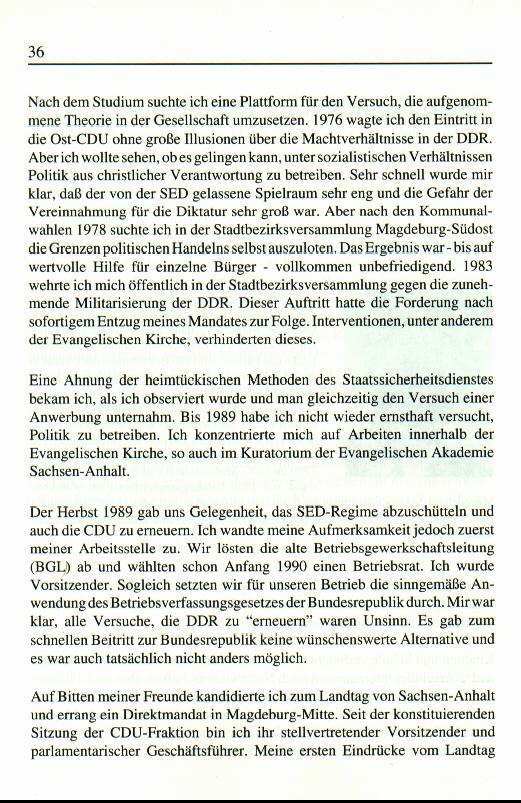 36

Nach dem Studium suchte ich eine Plattform für den Versuch, die aufgenommene Theorie in der Gesellschaft umzusetzen. 1976 wagte ich den Eintritt in die Ost-CDU ohne große Illusionen über die Machtverhältnisse in der DDR. Aber ich wollte sehen, ob es gelingen kann, unter sozialistischen Verhältnissen Politik aus christlicher Verantwortung zu betreiben. Sehr schnell wurde mir klar, daß der von der SED gelassene Spielraum sehr eng und die Gefahr der Vereinnahmung für die Diktatur sehr groß war. Aber nach den Kommunalwahlen 1978 suchte ich in der Stadtbezirksversammlung Magdeburg-Südost die Grenzen politischen Handelns selbst auszuloten. Das Ergebnis war - bis auf wertvolle Hilfe für einzelne Bürger - vollkommen unbefriedigend. 1983 wehrte ich mich öffentlich in der Stadtbezirksversammlung gegen die zunehmende Militarisierung der DDR. Dieser Auftritt hatte die Forderung nach sofortigem Entzug meines Mandates zur Folge. Interventionen, unter anderem der Evangelischen Kirche, verhinderten dieses.

Eine Ahnung der heimtückischen Methoden des Staatssicherheitsdienstes bekam ich, als ich observiert wurde und man gleichzeitig den Versuch einer Anwerbung unternahm. Bis 1989 habe ich nicht wieder ernsthaft versucht, Politik zu betreiben. Ich konzentrierte mich auf Arbeiten innerhalb der Evangelischen Kirche, so auch im Kuratorium der Evangelischen Akademie Sachsen-Anhalt.

Der Herbst 1989 gab uns Gelegenheit, das SED-Regime abzuschütteln und auch die CDU zu erneuern. Ich wandte meine Aufmerksamkeit jedoch zuerst meiner Arbeitsstelle zu. Wir lösten die alte Betriebsgewerkschaftsleitung (BGL) ab und wählten schon Anfang 1990 einen Betriebsrat. Ich wurde Vorsitzender. Sogleich setzten wir für unseren Betrieb die sinngemäße Anwendung des Betriebsverfassungsgesetzes der Bundesrepublik durch. Mir war klar, alle Versuche, die DDR zu "erneuern" waren Unsinn. Es gab zum schnellen Beitritt zur Bundesrepublik keine wünschenswerte Alternative und es war auch tatsächlich nicht anders möglich.

Auf Bitten meiner Freunde kandidierte ich zum Landtag von Sachsen-Anhalt und errang ein Direktmandat in Magdeburg-Mitte. Seit der konstituierenden Sitzung der CDU-Fraktion bin ich ihr stellvertretender Vorsitzender und parlamentarischer Geschäftsführer. Meine ersten Eindrücke vom Landtag